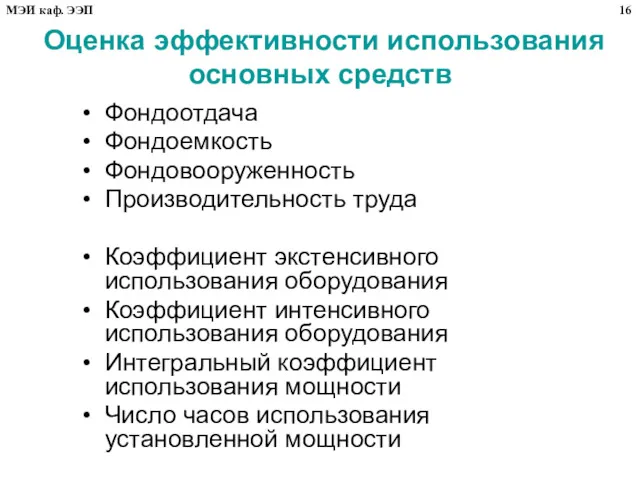 МЭИ каф. ЭЭП

16

Оценка эффективности использования основных средств

• Фондоотдача
• Фондоемкость
• Фондовооруженность
• Производительность труда

• Коэффициент экстенсивного использования оборудования
• Коэффициент интенсивного использования оборудования
• Интегральный коэффициент использования мощности
• Число часов использования установленной мощности